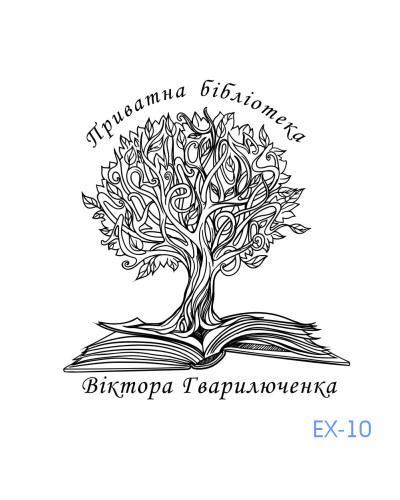 Приватна бібліотека

Віктора Гварилюченка

EX-10